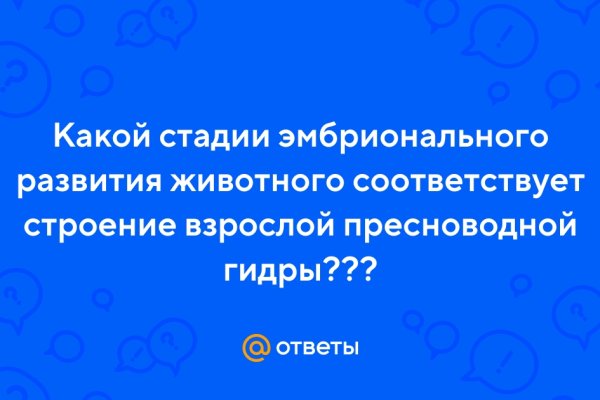 Какой стадии эмбрионального развития животного соответствует строение взрослой пресноводной гидры???

@ ответы